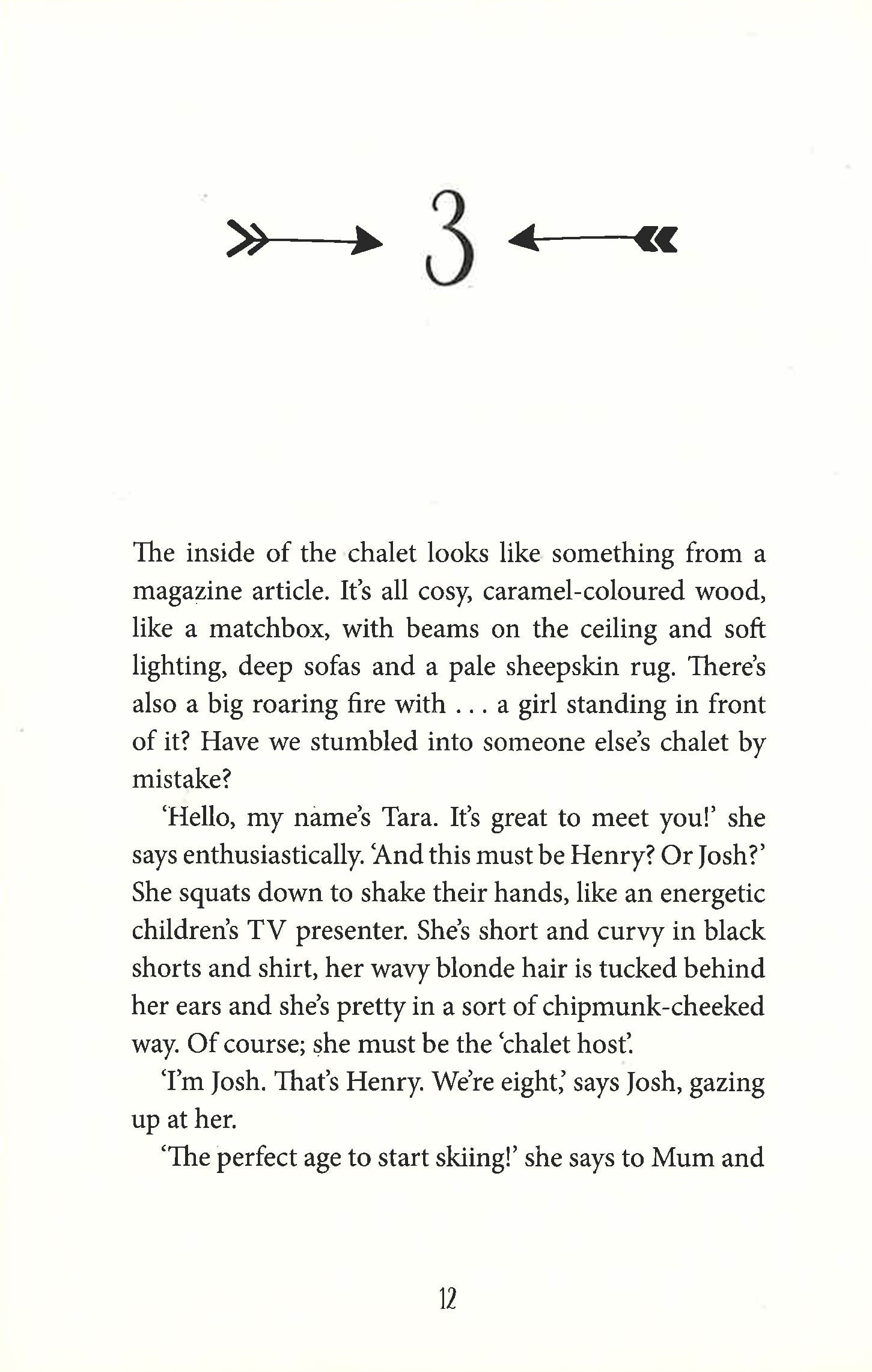 3

The inside of the chalet looks like something from a magazine article. It's all cosy, caramel-coloured wood, like a matchbox, with beams on the ceiling and soft lighting, deep sofas and a pale sheepskin rug. There's also a big roaring fire with . . . a girl standing in front of it? Have we stumbled into someone else's chalet by mistake?

'Hello, my name's Tara. It's great to meet you!' she says enthusiastically. 'And this must be Henry? Or Josh?' She squats down to shake their hands, like an energetic children's TV presenter. She's short and curvy in black shorts and shirt, her wavy blonde hair is tucked behind her ears and she's pretty in a sort of chipmunk-cheeked way. Of course; she must be the 'chalet host'.

'I'm Josh. That's Henry. We're eight,' says Josh, gazing up at her.

'The perfect age to start skiing!' she says to Mum and

12